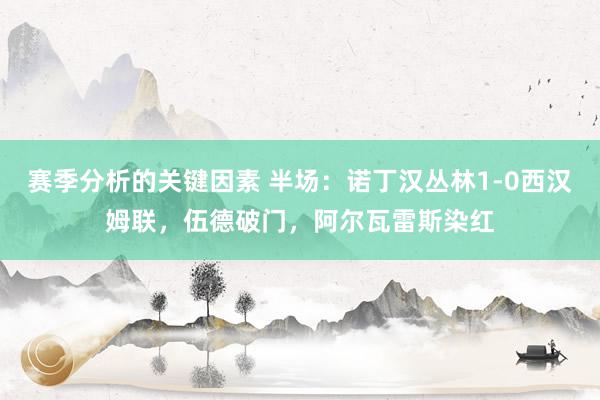 赛季分析的关键因素 半场：诺丁汉丛林1-0西汉姆联，伍德破门，阿尔瓦雷斯染红